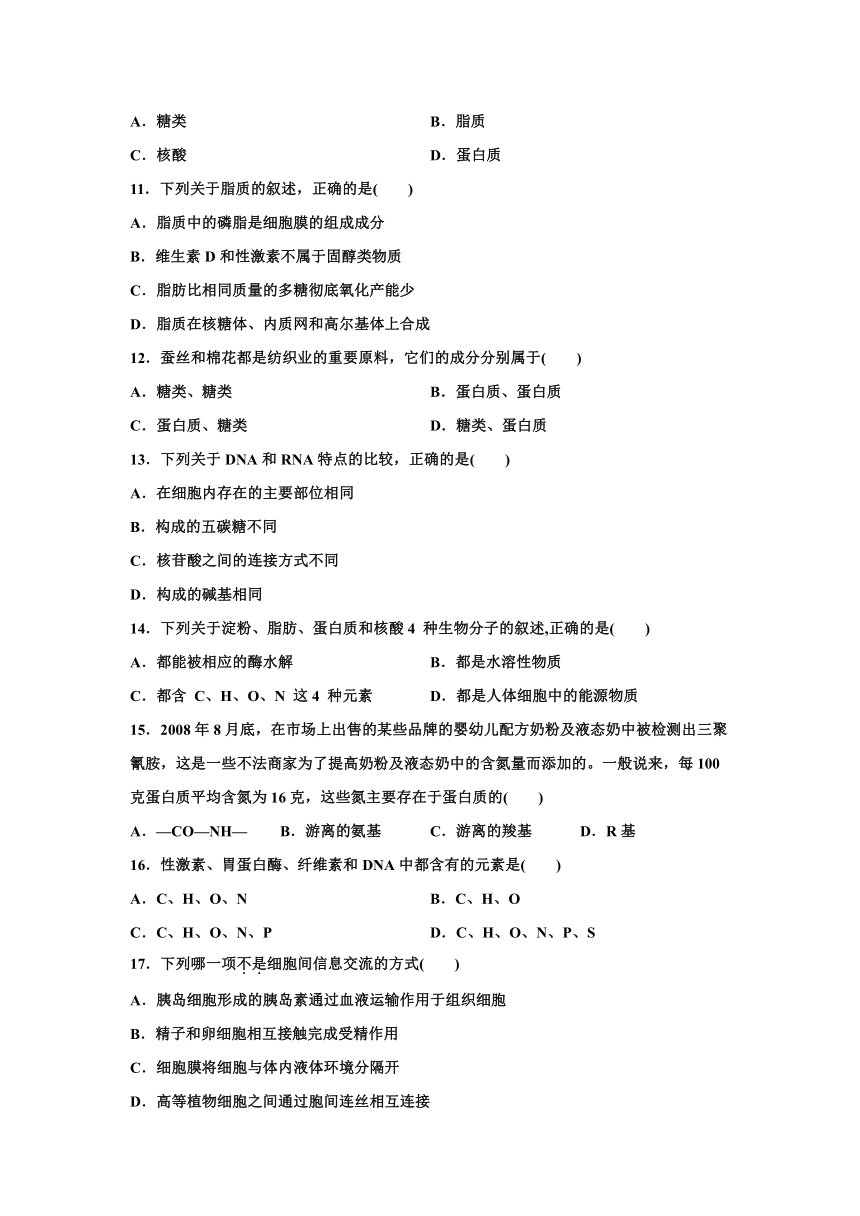 A．糖类　　B．脂质

C．核酸　　D．蛋白质

11．下列关于脂质的叙述，正确的是(　　)

A．脂质中的磷脂是细胞膜的组成成分

B．维生素 D 和性激素不属于固醇类物质

C．脂肪比相同质量的多糖彻底氧化产能少

D．脂质在核糖体、内质网和高尔基体上合成

12．蚕丝和棉花都是纺织业的重要原料，它们的成分分别属于(　　)

A．糖类、糖类　　B．蛋白质、蛋白质

C．蛋白质、糖类　　D．糖类、蛋白质

13．下列关于 DNA 和 RNA 特点的比较，正确的是(　　)

A．在细胞内存在的主要部位相同

B．构成的五碳糖不同

C．核苷酸之间的连接方式不同

D．构成的碱基相同

14．下列关于淀粉、脂肪、蛋白质和核酸 4 种生物分子的叙述,正确的是(　　)

A．都能被相应的酶水解　　B．都是水溶性物质

C．都含 C、H、O、N 这 4 种元素　　D．都是人体细胞中的能源物质

15．2008 年 8 月底，在市场上出售的某些品牌的婴幼儿配方奶粉及液态奶中被检测出三聚氰胺，这是一些不法商家为了提高奶粉及液态奶中的含氮量而添加的。一般说来，每 100 克蛋白质平均含氮为 16 克，这些氮主要存在于蛋白质的(　　)

A．—CO—NH—　　B．游离的氨基　　C．游离的羧基　　D．R 基

16．性激素、胃蛋白酶、纤维素和 DNA 中都含有的元素是(　　)

A．C、H、O、N　　B．C、H、O

C．C、H、O、N、P　　D．C、H、O、N、P、S

17．下列哪一项不是细胞间信息交流的方式(　　)

A．胰岛细胞形成的胰岛素通过血液运输作用于组织细胞

B．精子和卵细胞相互接触完成受精作用

C．细胞膜将细胞与体内液体环境分隔开

D．高等植物细胞之间通过胞间连丝相互连接